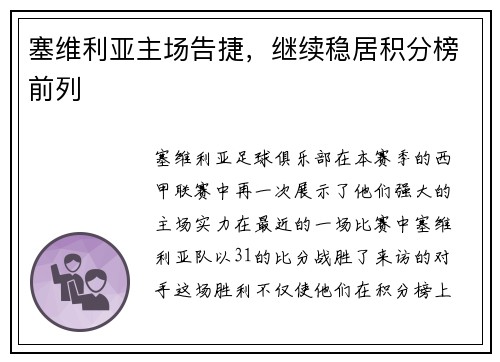 塞维利亚主场告捷，继续稳居积分榜前列

塞维利亚足球俱乐部在本赛季的西甲联赛中再一次展示了他们强大的主场实力在最近的一场比赛中塞维利亚队以31的比分战胜了来访的对手这场胜利不仅使他们在积分榜上